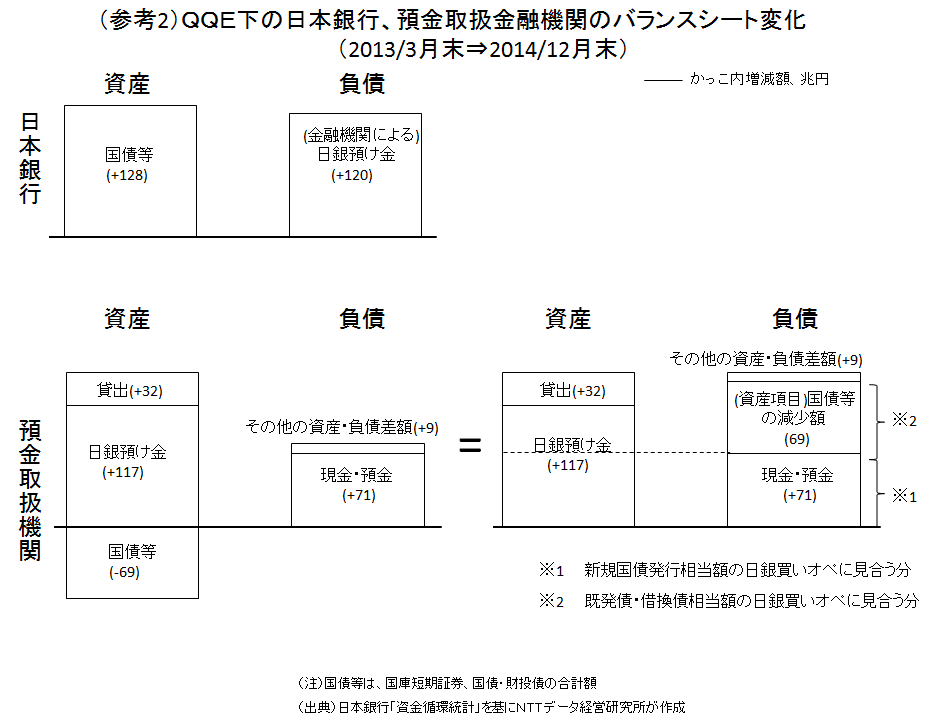 （参考2）QQE下の日本銀行、預金取扱金融機関のバランスシート変化
（2013/3月末⇒2014/12月末）

—— かっこ内増減額、兆円

日本銀行

資産

国債等
(+128)

負債

(金融機関による)
日銀預け金
(+120)

預金取扱機関

資産

貸出(+32)

日銀預け金
(+117)

国債等
(-69)

負債

その他の資産・負債差額(+9)

現金・預金
(+71)

=

資産

貸出(+32)

日銀預け金
(+117)

負債

その他の資産・負債差額(+9)

(資産項目)国債等の減少額
(69)

現金・預金
(+71)

※2

※1

※1　新規国債発行相当額の日銀買いオペに見合う分

※2　既発債・借換債相当額の日銀買いオペに見合う分

（注）国債等は、国庫短期証券、国債・財投債の合計額

（出典）日本銀行「資金循環統計」を基にNTTデータ経営研究所が作成